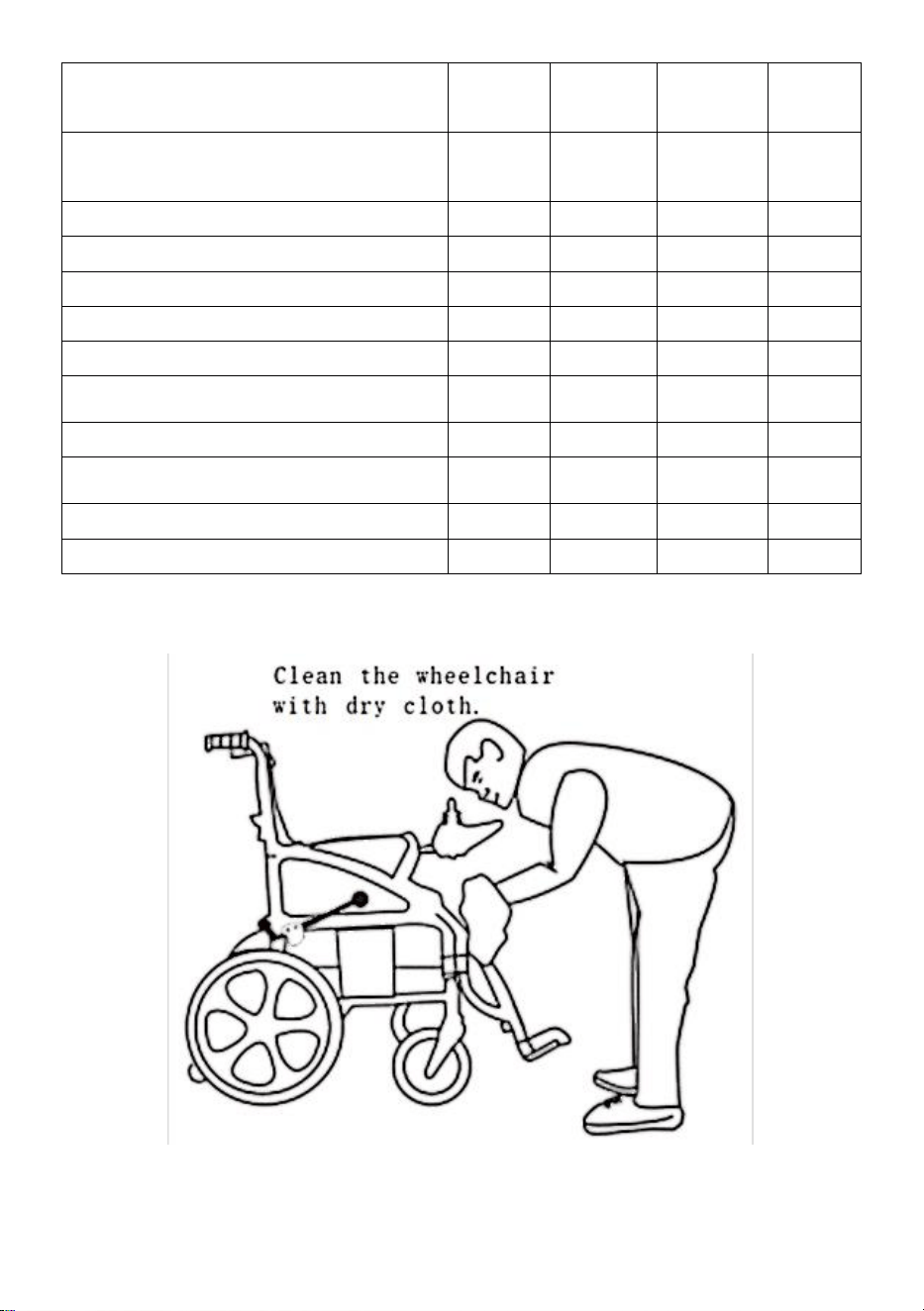 Clean the wheelchair
with dry cloth.